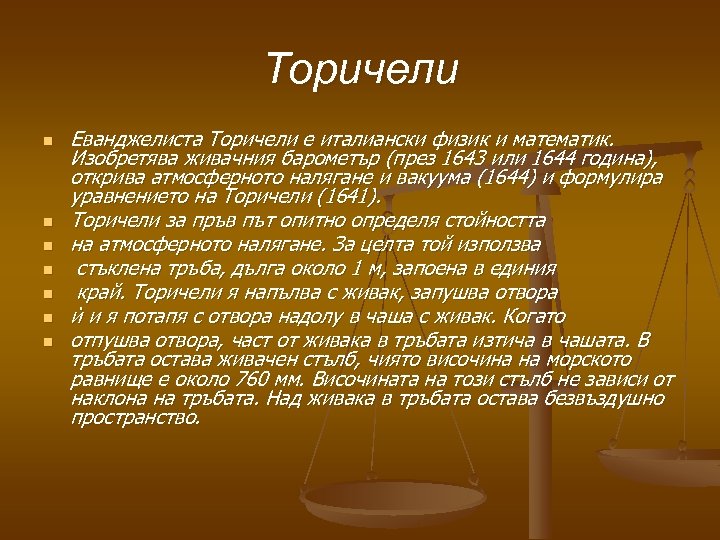 Торичели

Еванджелиста Торичели е италиански физик и математик. Изобретява живачния барометър (през 1643 или 1644 година), открива атмосферното налягане и вакуума (1644) и формулира уравнението на Торичели (1641).

Торичели за пръв път опитно определя стойността

на атмосферното налягане. За целта той използва

стъклена тръба, дълга около 1 м, запоена в единия

край. Торичели я напълва с живак, запушва отвора

ѝ и я потапя с отвора надолу в чаша с живак. Когато

отпушва отвора, част от живака в тръбата изтича в чашата. В тръбата остава живачен стълб, чиято височина на морското равнище е около 760 мм. Височината на този стълб не зависи от наклона на тръбата. Над живака в тръбата остава безвъздушно пространство.